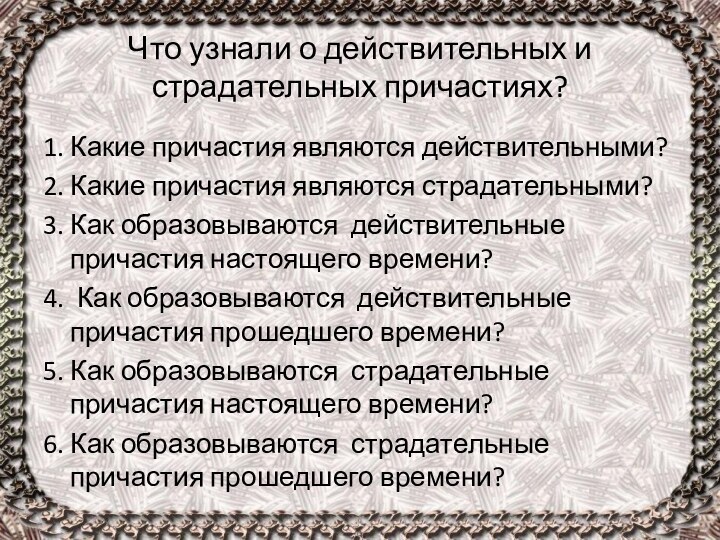 Что узнали о действительных и страдательных причастиях?

1. Какие причастия являются действительными?
2. Какие причастия являются страдательными?
3. Как образовываются действительные причастия настоящего времени?
4. Как образовываются действительные причастия прошедшего времени?
5. Как образовываются страдательные причастия настоящего времени?
6. Как образовываются страдательные причастия прошедшего времени?